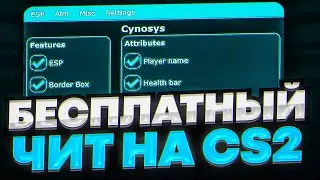 ESP Aim Misc Settings

Cynosys

Features

ESP

Border Box

Attributes

Player name

Health bar

БЕСПЛАТНЫЙ ЧИТ НА CS2